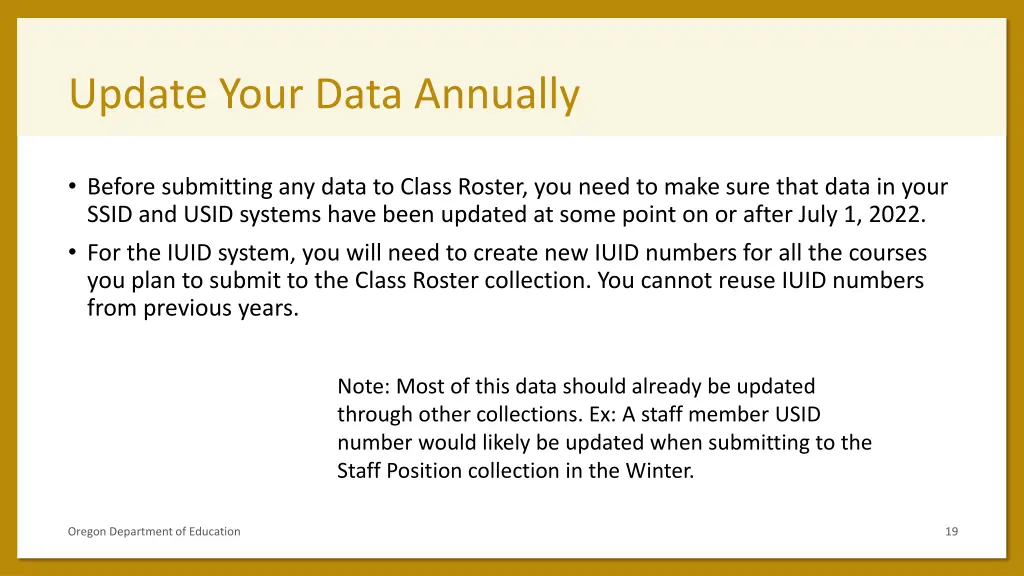 Update Your Data Annually

• Before submitting any data to Class Roster, you need to make sure that data in your SSID and USID systems have been updated at some point on or after July 1, 2022.
• For the IUID system, you will need to create new IUID numbers for all the courses you plan to submit to the Class Roster collection. You cannot reuse IUID numbers from previous years.

Note: Most of this data should already be updated through other collections. Ex: A staff member USID number would likely be updated when submitting to the Staff Position collection in the Winter.

Oregon Department of Education

19